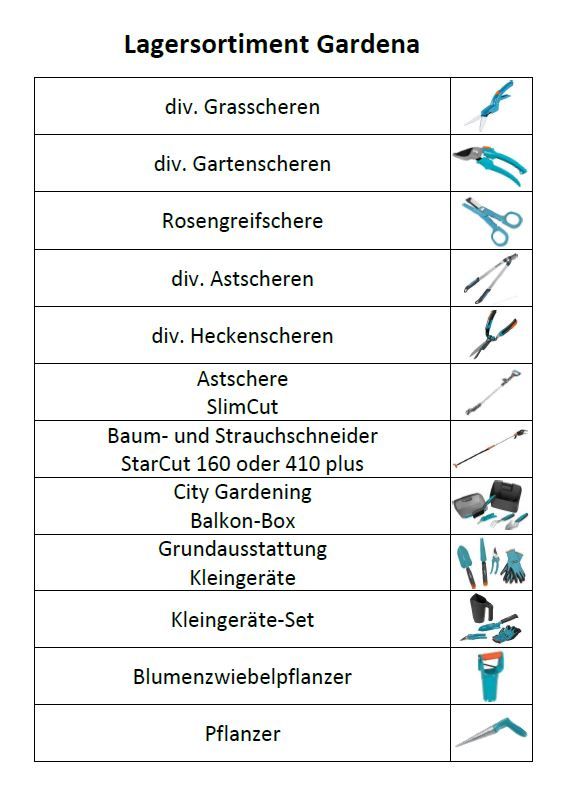 Lagersortiment Gardena

| | |
|---|---|
| div. Grasscheren | |
| div. Gartenscheren | |
| Rosengreifschere | |
| div. Astscheren | |
| div. Heckenscheren | |
| Astschere SlimCut | |
| Baum- und Strauchschneider StarCut 160 oder 410 plus | |
| City Gardening Balkon-Box | |
| Grundausstattung Kleingeräte | |
| Kleingeräte-Set | |
| Blumenzwiebelpflanzer | |
| Pflanzer | |